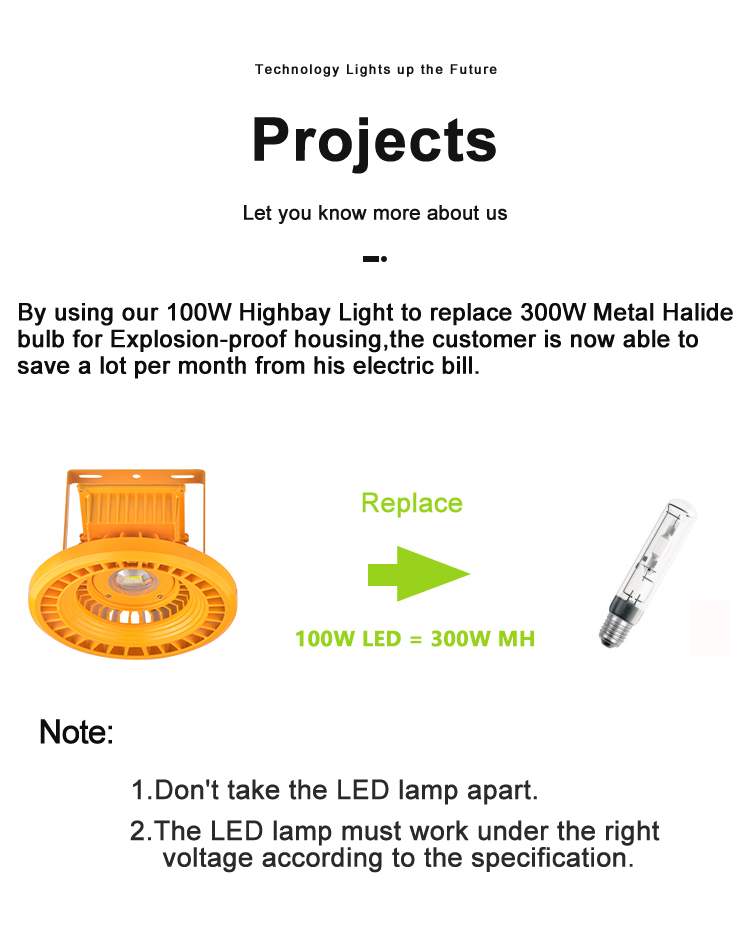 Technology Lights up the Future

Projects

Let you know more about us

By using our 100W Highbay Light to replace 300W Metal Halide bulb for Explosion-proof housing,the customer is now able to save a lot per month from his electric bill.

Replace

100W LED = 300W MH

Note:

1.Don't take the LED lamp apart.

2.The LED lamp must work under the right voltage according to the specification.